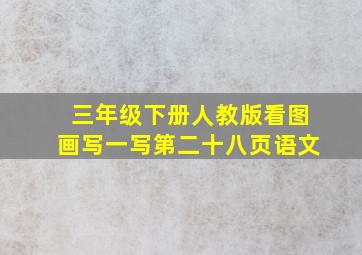 三年级下册人教版看图画写一写第二十八页语文